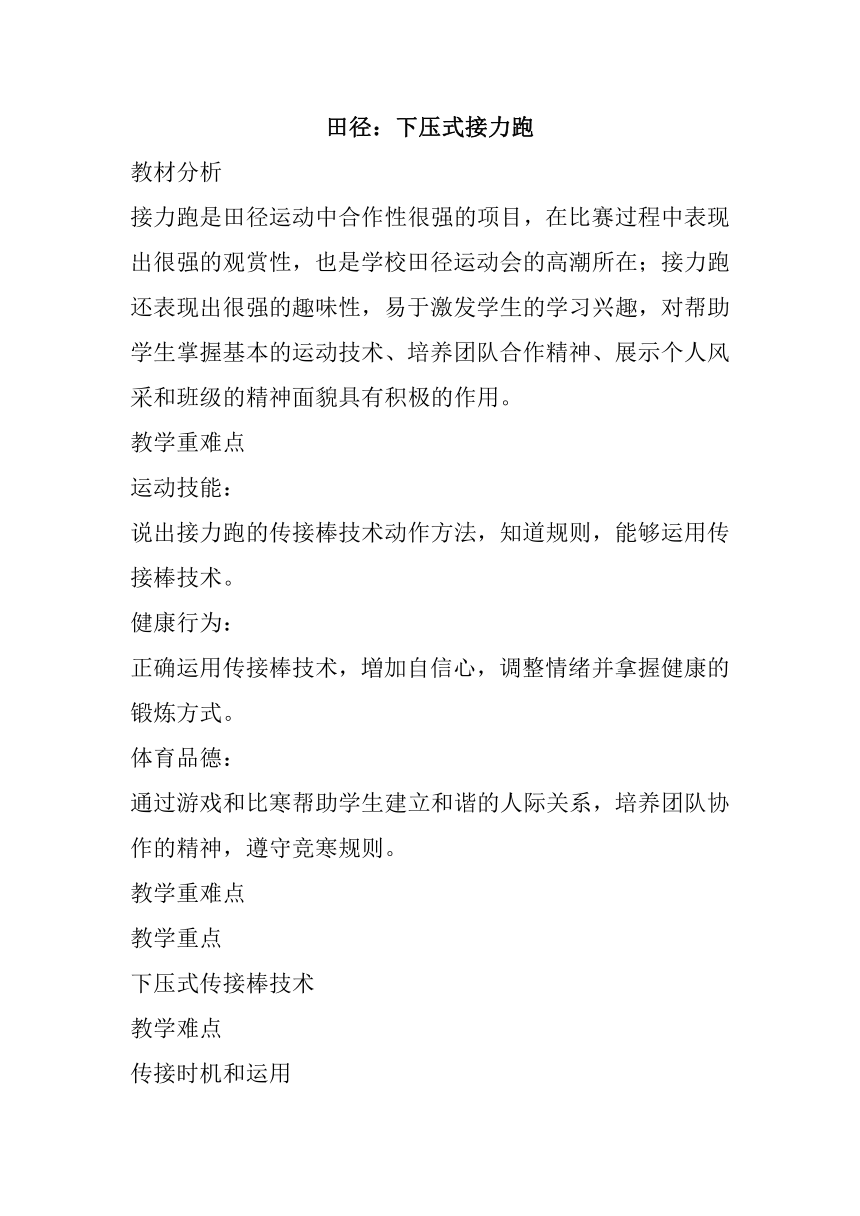 田径：下压式接力跑

教材分析

接力跑是田径运动中合作性很强的项目，在比赛过程中表现出很强的观赏性，也是学校田径运动会的高潮所在；接力跑还表现出很强的趣味性，易于激发学生的学习兴趣，对帮助学生掌握基本的运动技术、培养团队合作精神、展示个人风采和班级的精神面貌具有积极的作用。

教学重难点

运动技能：

说出接力跑的传接棒技术动作方法，知道规则，能够运用传接棒技术。

健康行为：

正确运用传接棒技术，增加自信心，调整情绪并拿握健康的锻炼方式。

体育品德：

通过游戏和比寒帮助学生建立和谐的人际关系，培养团队协作的精神，遵守竞寒规则。

教学重难点

教学重点

下压式传接棒技术

教学难点

传接时机和运用